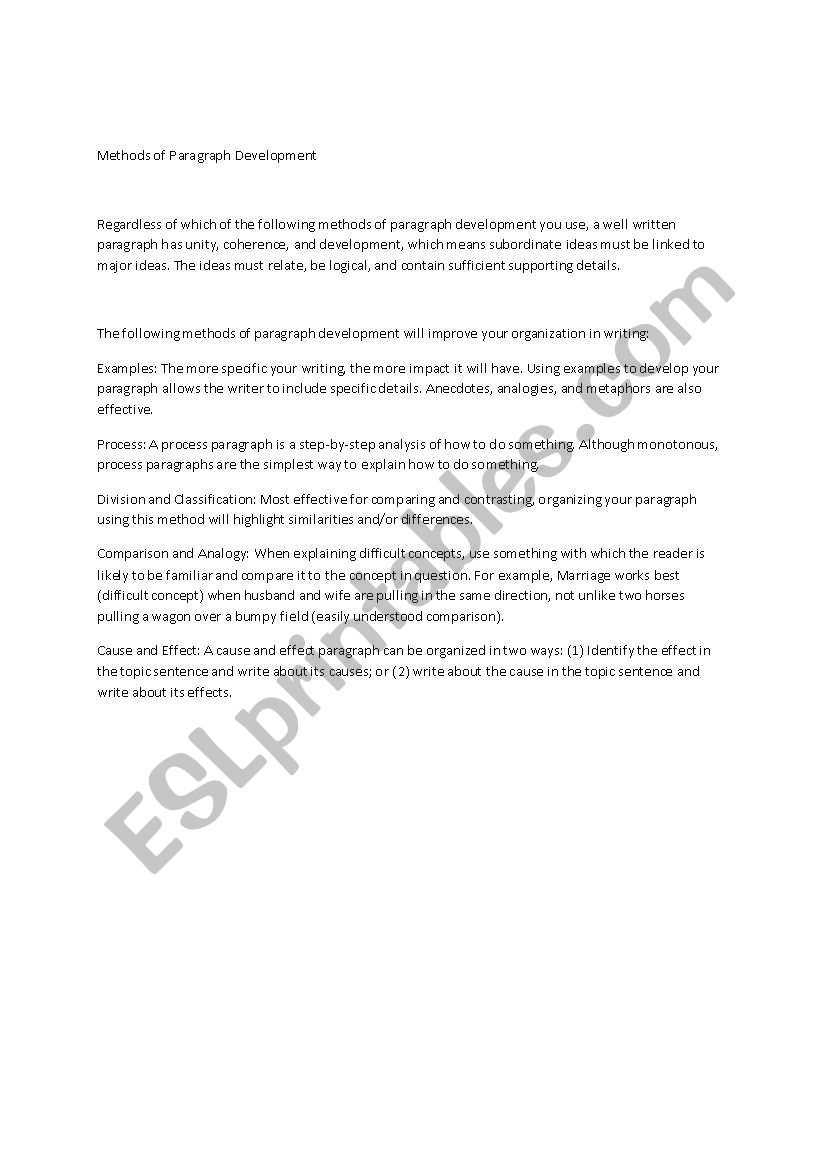 Methods of Paragraph Development

Regardless of which of the following methods of paragraph development you use, a well written paragraph has unity, coherence, and development, which means subordinate ideas must be linked to major ideas. The ideas must relate, be logical, and contain sufficient supporting details.

The following methods of paragraph development will improve your organization in writing:

Examples: The more specific your writing, the more impact it will have. Using examples to develop your paragraph allows the writer to include specific details. Anecdotes, analogies, and metaphors are also effective.

Process: A process paragraph is a step-by-step analysis of how to do something. Although monotonous, process paragraphs are the simplest way to explain how to do something.

Division and Classification: Most effective for comparing and contrasting, organizing your paragraph using this method will highlight similarities and/or differences.

Comparison and Analogy: When explaining difficult concepts, use something with which the reader is likely to be familiar and compare it to the concept in question. For example, Marriage works best (difficult concept) when husband and wife are pulling in the same direction, not unlike two horses pulling a wagon over a bumpy field (easily understood comparison).

Cause and Effect: A cause and effect paragraph can be organized in two ways: (1) Identify the effect in the topic sentence and write about its causes; or (2) write about the cause in the topic sentence and write about its effects.

ESLprintables.com